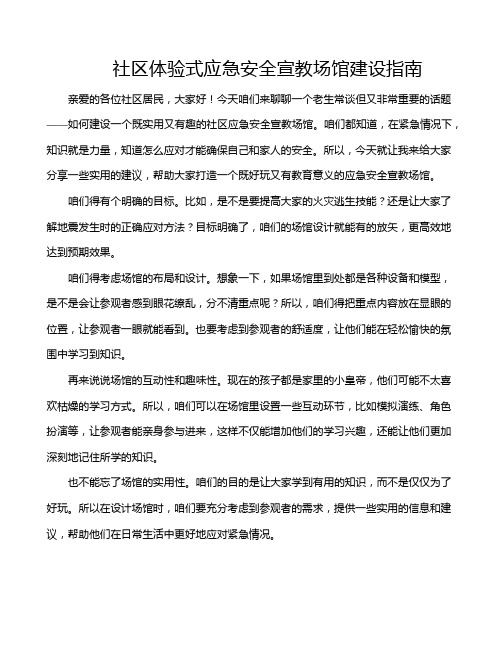 社区体验式应急安全宣教场馆建设指南

亲爱的各位社区居民，大家好！今天咱们来聊聊一个老生常谈但又非常重要的话题——如何建设一个既实用又有趣的社区应急安全宣教场馆。咱们都知道，在紧急情况下，知识就是力量，知道怎么应对才能确保自己和家人的安全。所以，今天就让我来给大家分享一些实用的建议，帮助大家打造一个既好玩又有教育意义的应急安全宣教场馆。

咱们得有个明确的目标。比如，是不是要提高大家的火灾逃生技能？还是让大家了解地震发生时的正确应对方法？目标明确了，咱们的场馆设计就能有的放矢，更高效地达到预期效果。

咱们得考虑场馆的布局和设计。想象一下，如果场馆里到处都是各种设备和模型，是不是会让参观者感到眼花缭乱，分不清重点呢？所以，咱们得把重点内容放在显眼的位置，让参观者一眼就能看到。也要考虑到参观者的舒适度，让他们能在轻松愉快的氛围中学习到知识。

再来说说场馆的互动性和趣味性。现在的孩子都是家里的小皇帝，他们可能不太喜欢枯燥的学习方式。所以，咱们可以在场馆里设置一些互动环节，比如模拟演练、角色扮演等，让参观者能亲身参与进来，这样不仅能增加他们的学习兴趣，还能让他们更加深刻地记住所学的知识。

也不能忘了场馆的实用性。咱们的目的是让大家学到有用的知识，而不是仅仅为了好玩。所以在设计场馆时，咱们要充分考虑到参观者的需求，提供一些实用的信息和建议，帮助他们在日常生活中更好地应对紧急情况。